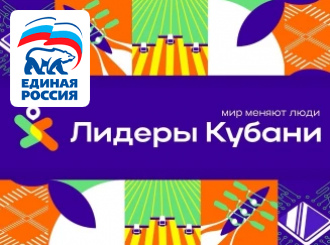 ЕДИНАЯ РОССИЯ

мир меняют люди

Лидеры Кубани